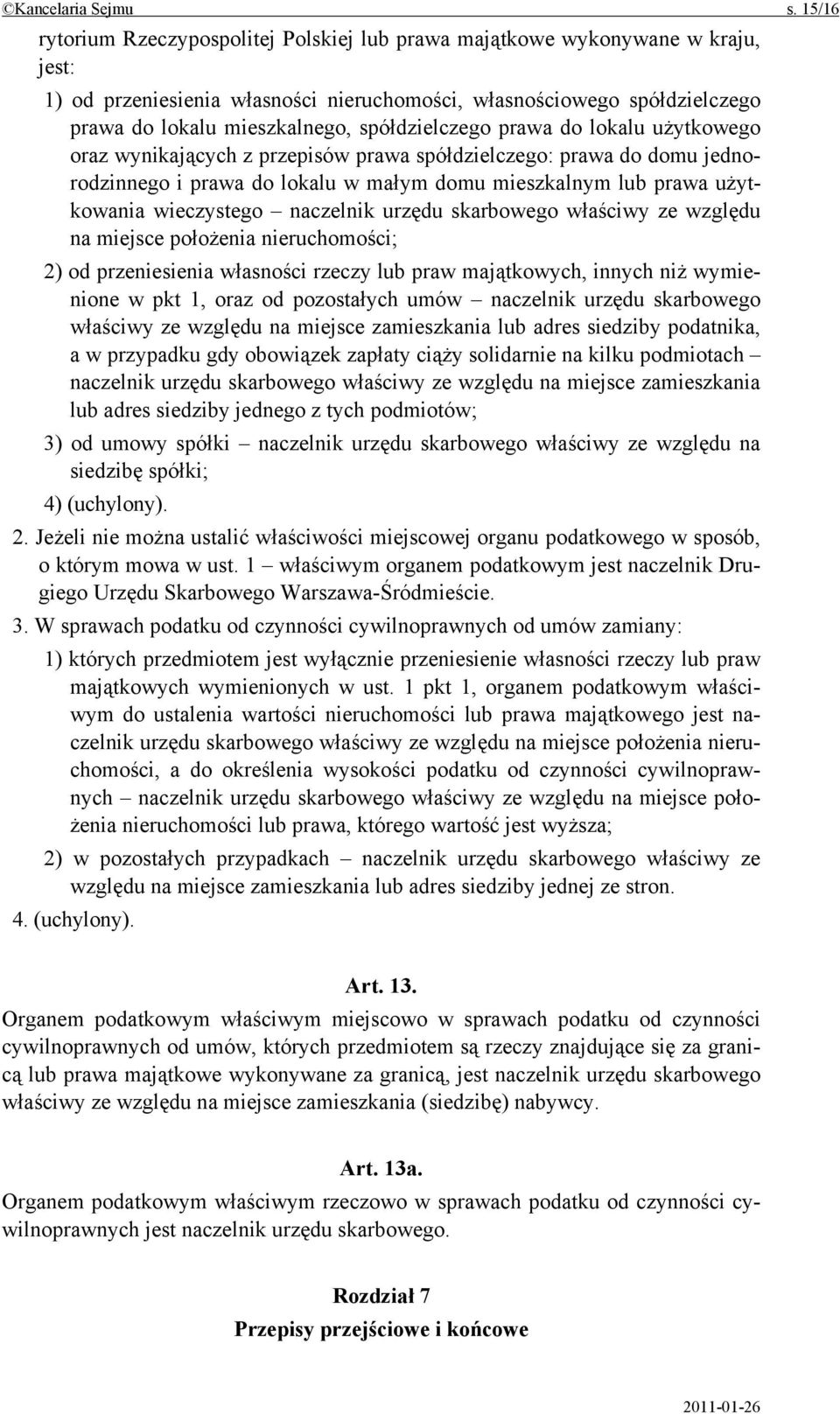 ©Kancelaria Sejmu s. 15/16

rytorium Rzeczypospolitej Polskiej lub prawa majątkowe wykonywane w kraju, jest:

1) od przeniesienia własności nieruchomości, własnościowego spółdzielczego prawa do lokalu mieszkalnego, spółdzielczego prawa do lokalu użytkowego oraz wynikających z przepisów prawa spółdzielczego: prawa do domu jednorodzinnego i prawa do lokalu w małym domu mieszkalnym lub prawa użytkowania wieczystego – naczelnik urzędu skarbowego właściwy ze względu na miejsce położenia nieruchomości;

2) od przeniesienia własności rzeczy lub praw majątkowych, innych niż wymienione w pkt 1, oraz od pozostałych umów – naczelnik urzędu skarbowego właściwy ze względu na miejsce zamieszkania lub adres siedziby podatnika, a w przypadku gdy obowiązek zapłaty ciąży solidarnie na kilku podmiotach – naczelnik urzędu skarbowego właściwy ze względu na miejsce zamieszkania lub adres siedziby jednego z tych podmiotów;

3) od umowy spółki – naczelnik urzędu skarbowego właściwy ze względu na siedzibę spółki;

4) (uchylony).

2. Jeżeli nie można ustalić właściwości miejscowej organu podatkowego w sposób, o którym mowa w ust. 1 – właściwym organem podatkowym jest naczelnik Drugiego Urzędu Skarbowego Warszawa-Śródmieście.

3. W sprawach podatku od czynności cywilnoprawnych od umów zamiany:

1) których przedmiotem jest wyłącznie przeniesienie własności rzeczy lub praw majątkowych wymienionych w ust. 1 pkt 1, organem podatkowym właściwym do ustalenia wartości nieruchomości lub prawa majątkowego jest naczelnik urzędu skarbowego właściwy ze względu na miejsce położenia nieruchomości, a do określenia wysokości podatku od czynności cywilnoprawnych – naczelnik urzędu skarbowego właściwy ze względu na miejsce położenia nieruchomości lub prawa, którego wartość jest wyższa;

2) w pozostałych przypadkach – naczelnik urzędu skarbowego właściwy ze względu na miejsce zamieszkania lub adres siedziby jednej ze stron.

4. (uchylony).

Art. 13.

Organem podatkowym właściwym miejscowo w sprawach podatku od czynności cywilnoprawnych od umów, których przedmiotem są rzeczy znajdujące się za granicą lub prawa majątkowe wykonywane za granicą, jest naczelnik urzędu skarbowego właściwy ze względu na miejsce zamieszkania (siedzibę) nabywcy.

Art. 13a.

Organem podatkowym właściwym rzeczowo w sprawach podatku od czynności cywilnoprawnych jest naczelnik urzędu skarbowego.

Rozdział 7

Przepisy przejściowe i końcowe

2011-01-26